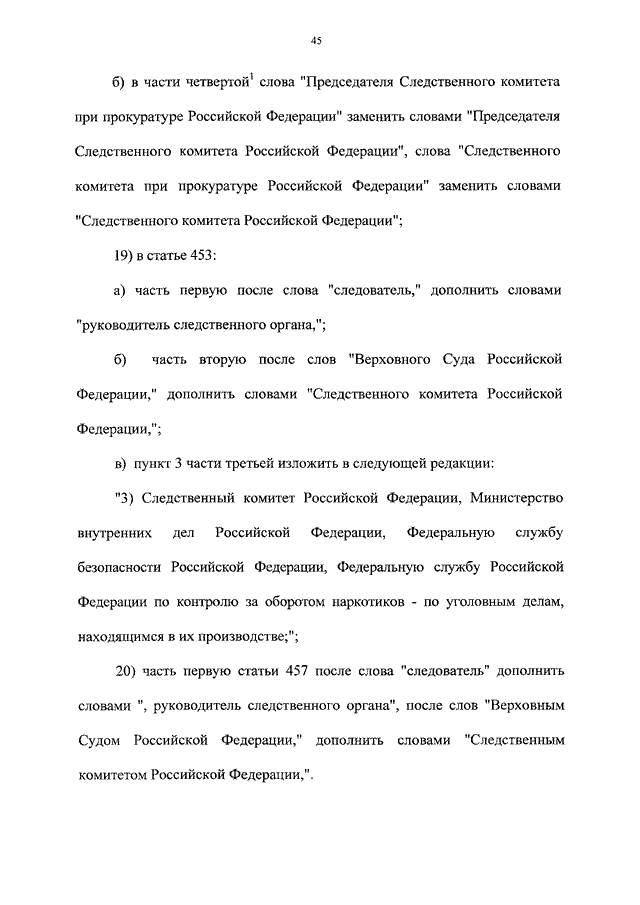 45

б) в части четвертой$^1$ слова "Председателя Следственного комитета при прокуратуре Российской Федерации" заменить словами "Председателя Следственного комитета Российской Федерации", слова "Следственного комитета при прокуратуре Российской Федерации" заменить словами "Следственного комитета Российской Федерации";

19) в статье 453:

а) часть первую после слова "следователь," дополнить словами "руководитель следственного органа,";

б) часть вторую после слов "Верховного Суда Российской Федерации," дополнить словами "Следственного комитета Российской Федерации,";

в) пункт 3 части третьей изложить в следующей редакции:

"3) Следственный комитет Российской Федерации, Министерство внутренних дел Российской Федерации, Федеральную службу безопасности Российской Федерации, Федеральную службу Российской Федерации по контролю за оборотом наркотиков - по уголовным делам, находящимся в их производстве;";

20) часть первую статьи 457 после слова "следователь" дополнить словами ", руководитель следственного органа", после слов "Верховным Судом Российской Федерации," дополнить словами "Следственным комитетом Российской Федерации,".